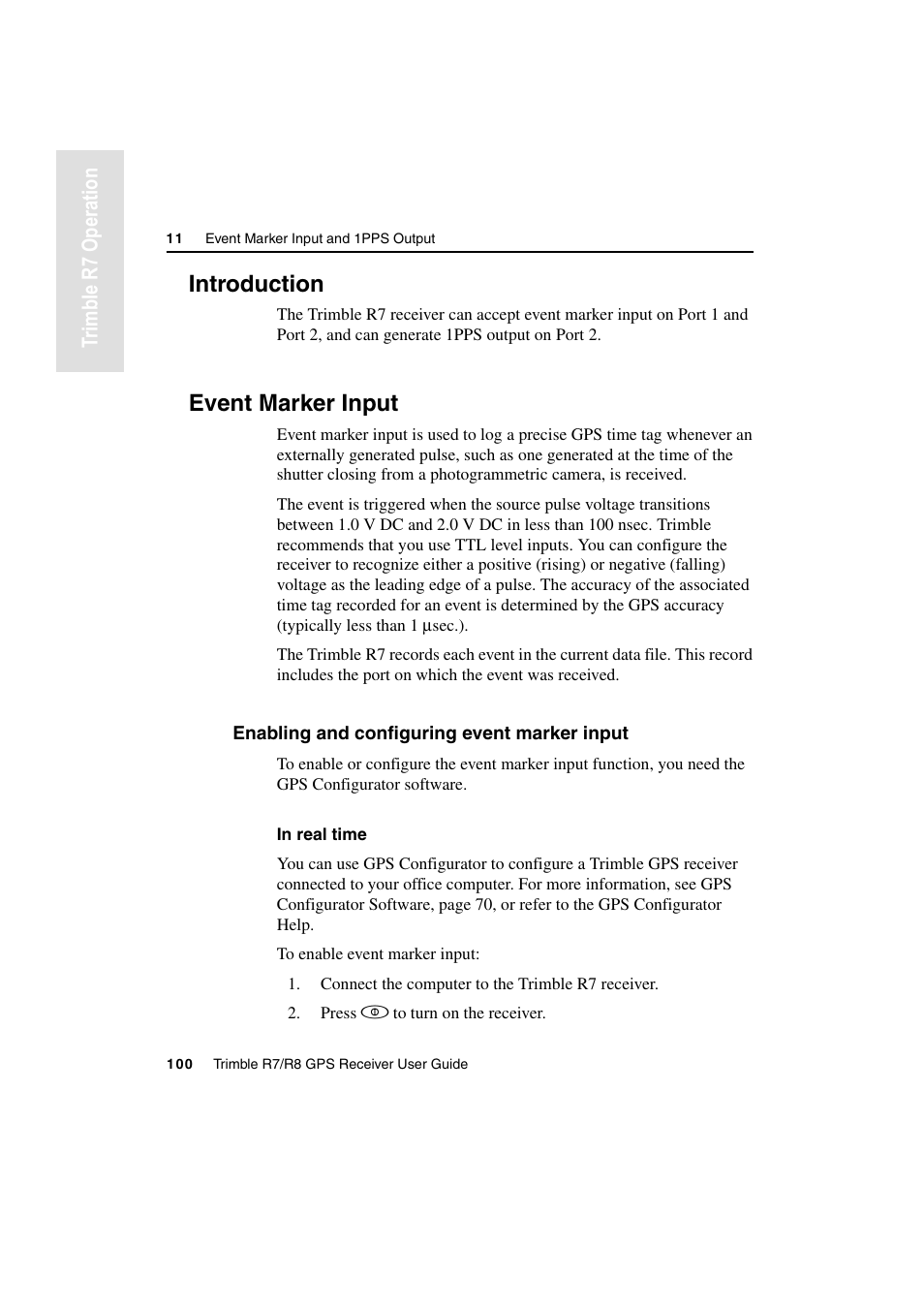 Trimble R7 Operation

11 Event Marker Input and 1PPS Output

Introduction

The Trimble R7 receiver can accept event marker input on Port 1 and Port 2, and can generate 1PPS output on Port 2.

Event Marker Input

Event marker input is used to log a precise GPS time tag whenever an externally generated pulse, such as one generated at the time of the shutter closing from a photogrammetric camera, is received.

The event is triggered when the source pulse voltage transitions between 1.0 V DC and 2.0 V DC in less than 100 nsec. Trimble recommends that you use TTL level inputs. You can configure the receiver to recognize either a positive (rising) or negative (falling) voltage as the leading edge of a pulse. The accuracy of the associated time tag recorded for an event is determined by the GPS accuracy (typically less than 1 µsec.).

The Trimble R7 records each event in the current data file. This record includes the port on which the event was received.

Enabling and configuring event marker input

To enable or configure the event marker input function, you need the GPS Configurator software.

In real time

You can use GPS Configurator to configure a Trimble GPS receiver connected to your office computer. For more information, see GPS Configurator Software, page 70, or refer to the GPS Configurator Help.

To enable event marker input:

1. Connect the computer to the Trimble R7 receiver.

2. Press to turn on the receiver.

100 Trimble R7/R8 GPS Receiver User Guide